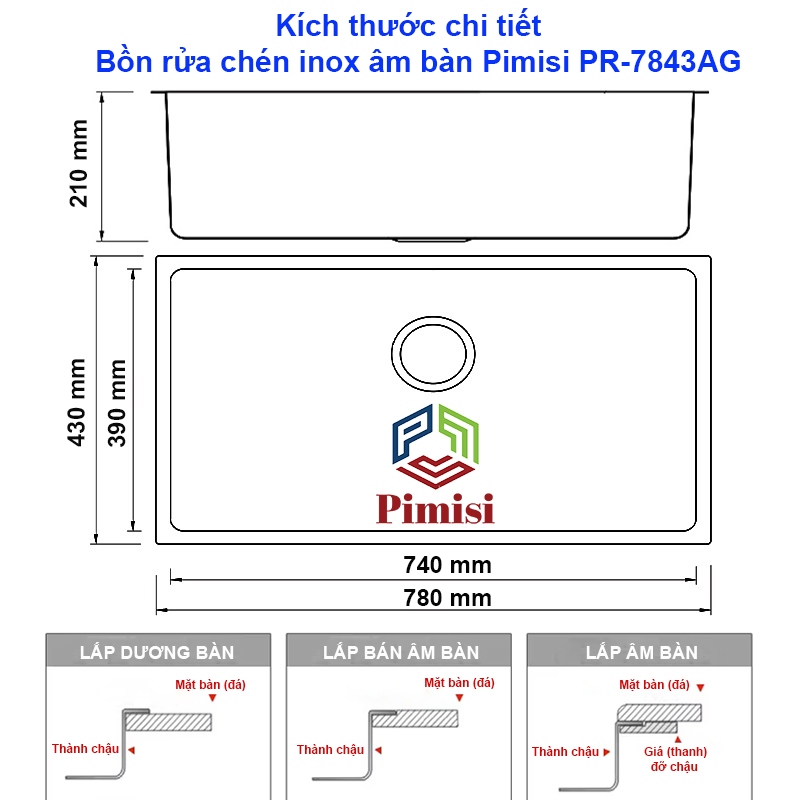 Kích thước chi tiết
Bồn rửa chén inox âm bàn Pimisi PR-7843AG

210 mm

430 mm

390 mm

Pimisi

740 mm

780 mm

LẮP DƯƠNG BÀN

Mặt bàn (đá)

Thành chậu

LẮP BÁN ÂM BÀN

Mặt bàn (đá)

Thành chậu

LẮP ÂM BÀN

Mặt bàn (đá)

Thành chậu

Giá (thanh) đỡ chậu